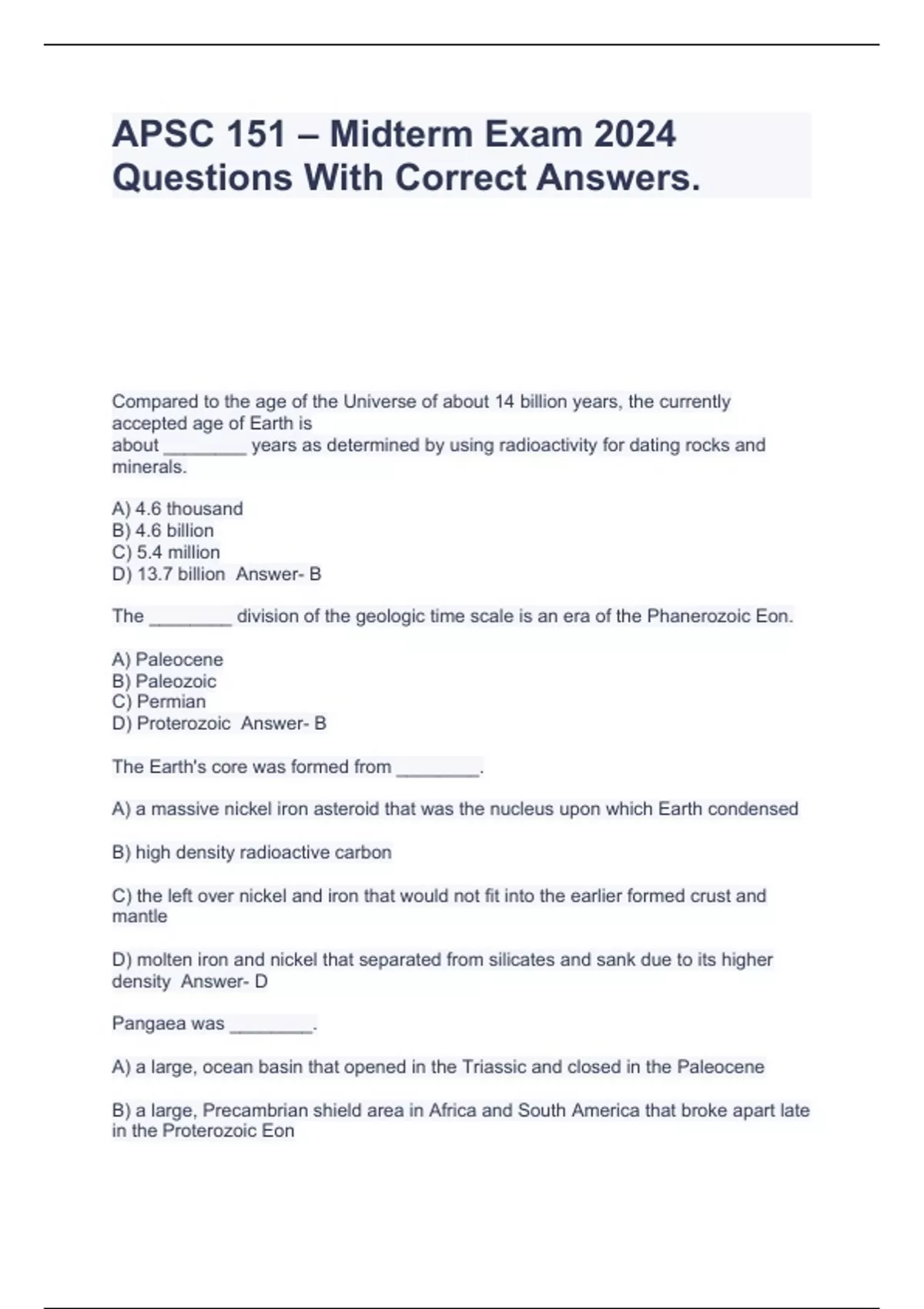 APSC 151 – Midterm Exam 2024 Questions With Correct Answers.

Compared to the age of the Universe of about 14 billion years, the currently accepted age of Earth is about ________ years as determined by using radioactivity for dating rocks and minerals.

A) 4.6 thousand
B) 4.6 billion
C) 5.4 million
D) 13.7 billion Answer- B

The ________ division of the geologic time scale is an era of the Phanerozoic Eon.

A) Paleocene
B) Paleozoic
C) Permian
D) Proterozoic Answer- B

The Earth's core was formed from ________.

A) a massive nickel iron asteroid that was the nucleus upon which Earth condensed

B) high density radioactive carbon

C) the left over nickel and iron that would not fit into the earlier formed crust and mantle

D) molten iron and nickel that separated from silicates and sank due to its higher density Answer- D

Pangaea was ________.

A) a large, ocean basin that opened in the Triassic and closed in the Paleocene

B) a large, Precambrian shield area in Africa and South America that broke apart late in the Proterozoic Eon